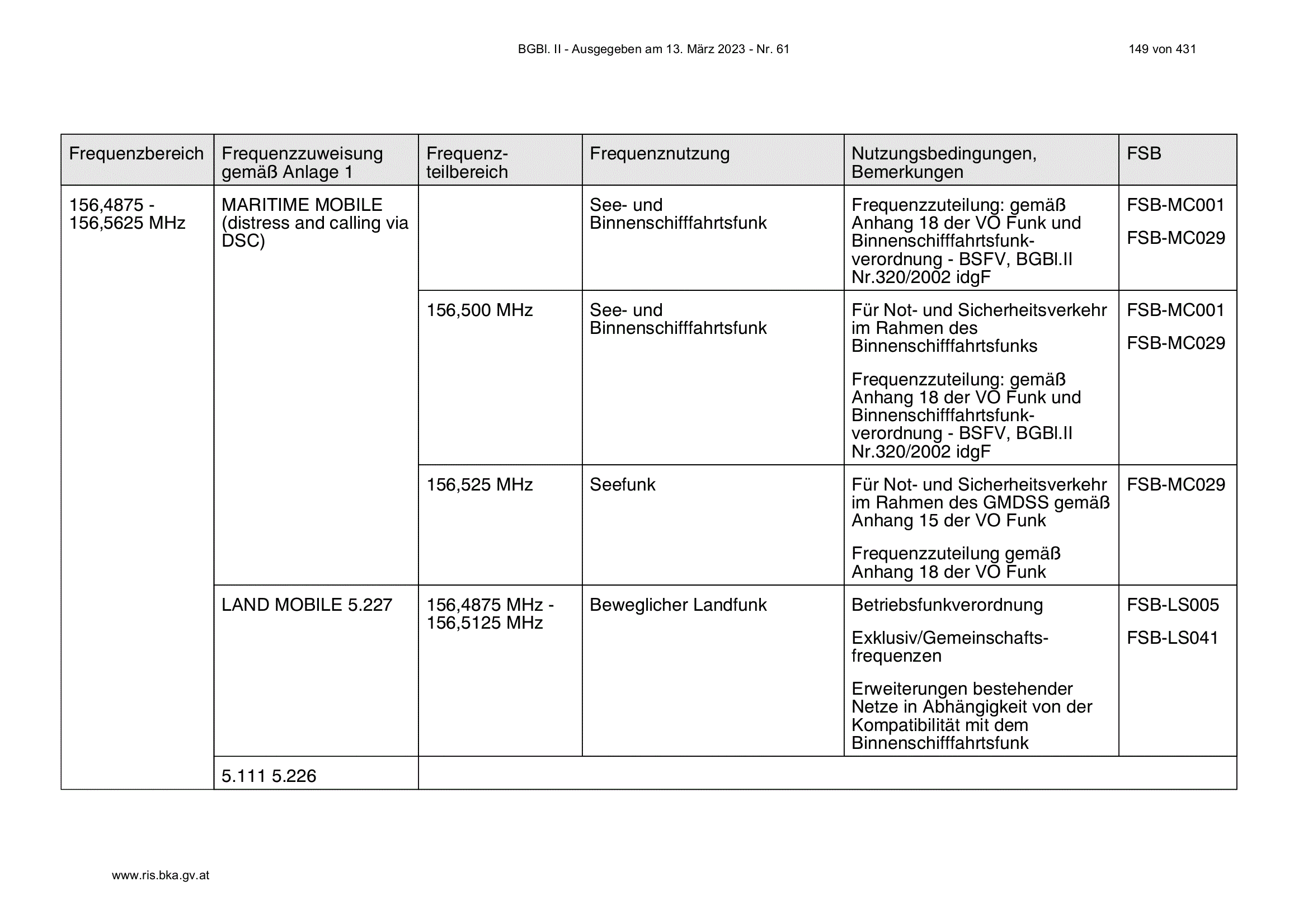 BGBl. II - Ausgegeben am 13. März 2023 - Nr. 61

149 von 431

| Frequenzbereich | Frequenzzuweisung gemäß Anlage 1 | Frequenzteilbereich | Frequenznutzung | Nutzungsbedingungen, Bemerkungen | FSB |
|---|---|---|---|---|---|
| 156,4875 - 156,5625 MHz | MARITIME MOBILE (distress and calling via DSC) | | See- und Binnenschifffahrtsfunk | Frequenzzuteilung: gemäß Anhang 18 der VO Funk und Binnenschifffahrtsfunkverordnung - BSFV, BGBl.II Nr.320/2002 idgF | FSB-MC001 FSB-MC029 |
| | | 156,500 MHz | See- und Binnenschifffahrtsfunk | Für Not- und Sicherheitsverkehr im Rahmen des Binnenschifffahrtsfunks Frequenzzuteilung: gemäß Anhang 18 der VO Funk und Binnenschifffahrtsfunkverordnung - BSFV, BGBl.II Nr.320/2002 idgF | FSB-MC001 FSB-MC029 |
| | | 156,525 MHz | Seefunk | Für Not- und Sicherheitsverkehr im Rahmen des GMDSS gemäß Anhang 15 der VO Funk Frequenzzuteilung gemäß Anhang 18 der VO Funk | FSB-MC029 |
| | LAND MOBILE 5.227 | 156,4875 MHz - 156,5125 MHz | Beweglicher Landfunk | Betriebsfunkverordnung Exklusiv/Gemeinschaftsfrequenzen Erweiterungen bestehender Netze in Abhängigkeit von der Kompatibilität mit dem Binnenschifffahrtsfunk | FSB-LS005 FSB-LS041 |
| | 5.111 5.226 | | | | |

www.ris.bka.gv.at